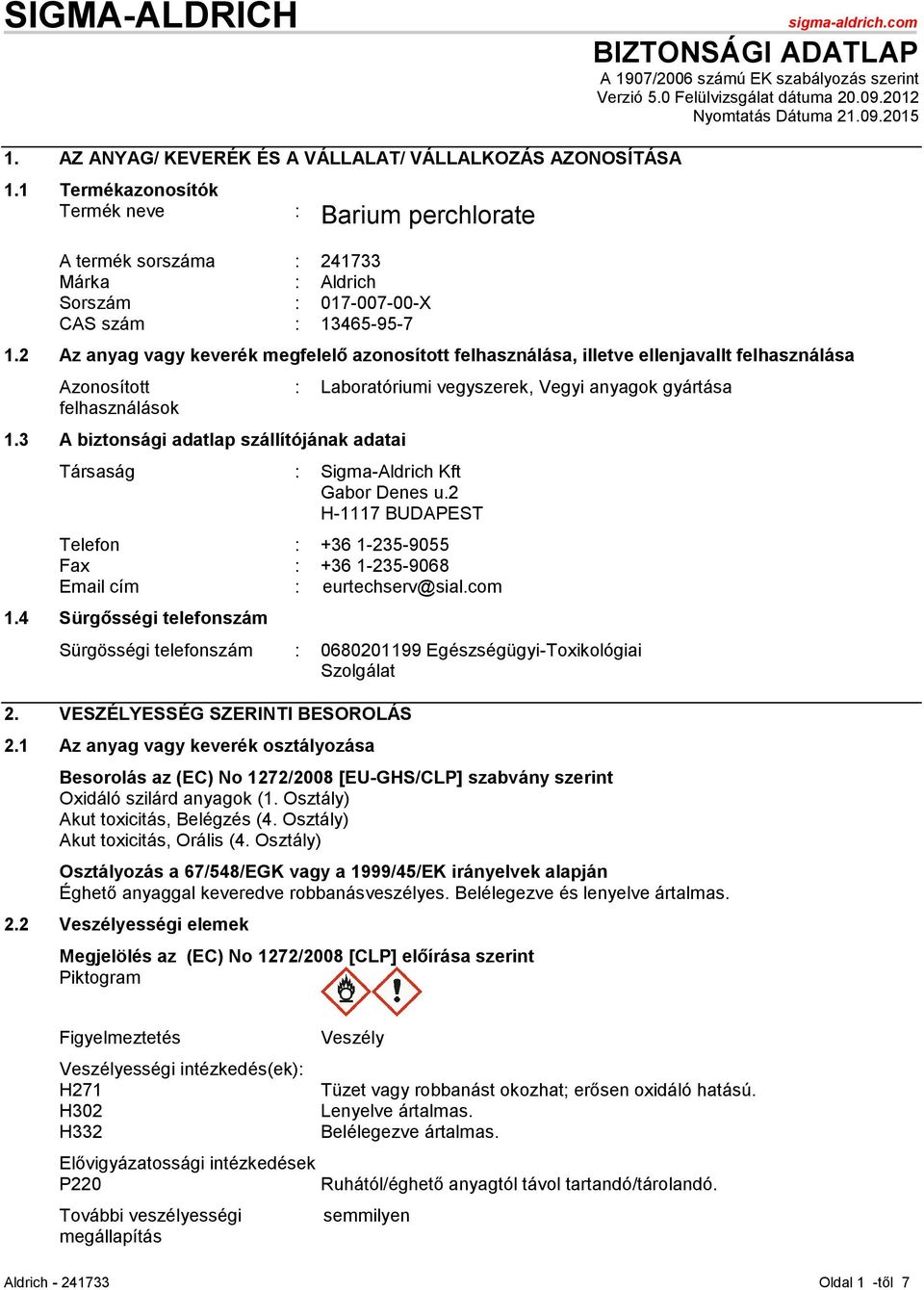 SIGMA-ALDRICH

sigma-aldrich.com

BIZTONSÁGI ADATLAP
A 1907/2006 számú EK szabályozás szerint
Verzió 5.0 Felülvizsgálat dátuma 20.09.2012
Nyomtatás Dátuma 21.09.2015

1. AZ ANYAG/ KEVERÉK ÉS A VÁLLALAT/ VÁLLALKOZÁS AZONOSÍTÁSA

1.1 Termékazonosítók

Termék neve : Barium perchlorate

A termék sorszáma : 241733
Márka : Aldrich
Sorszám : 017-007-00-X
CAS szám : 13465-95-7

1.2 Az anyag vagy keverék megfelelő azonosított felhasználása, illetve ellenjavallt felhasználása

Azonosított felhasználások : Laboratóriumi vegyszerek, Vegyi anyagok gyártása

1.3 A biztonsági adatlap szállítójának adatai

Társaság : Sigma-Aldrich Kft
Gabor Denes u.2
H-1117 BUDAPEST

Telefon : +36 1-235-9055
Fax : +36 1-235-9068
Email cím : eurtechserv@sial.com

1.4 Sürgősségi telefonszám

Sürgösségi telefonszám : 0680201199 Egészségügyi-Toxikológiai Szolgálat

2. VESZÉLYESSÉG SZERINTI BESOROLÁS

2.1 Az anyag vagy keverék osztályozása

Besorolás az (EC) No 1272/2008 [EU-GHS/CLP] szabvány szerint
Oxidáló szilárd anyagok (1. Osztály)
Akut toxicitás, Belégzés (4. Osztály)
Akut toxicitás, Orális (4. Osztály)

Osztályozás a 67/548/EGK vagy a 1999/45/EK irányelvek alapján
Éghető anyaggal keveredve robbanásveszélyes. Belélegezve és lenyelve ártalmas.

2.2 Veszélyességi elemek

Megjelölés az (EC) No 1272/2008 [CLP] előírása szerint
Piktogram

Figyelmeztetés Veszély

Veszélyességi intézkedés(ek):
H271 Tüzet vagy robbanást okozhat; erősen oxidáló hatású.
H302 Lenyelve ártalmas.
H332 Belélegezve ártalmas.

Elővigyázatossági intézkedések
P220 Ruhától/éghető anyagtól távol tartandó/tárolandó.

További veszélyességi megállapítás semmilyen

Aldrich - 241733

Oldal 1 -től 7